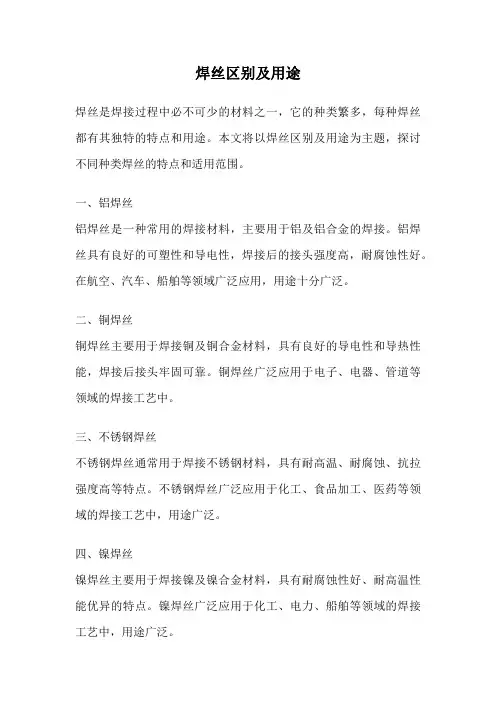 焊丝区别及用途

焊丝是焊接过程中必不可少的材料之一，它的种类繁多，每种焊丝都有其独特的特点和用途。本文将以焊丝区别及用途为主题，探讨不同种类焊丝的特点和适用范围。

一、铝焊丝

铝焊丝是一种常用的焊接材料，主要用于铝及铝合金的焊接。铝焊丝具有良好的可塑性和导电性，焊接后的接头强度高，耐腐蚀性好。在航空、汽车、船舶等领域广泛应用，用途十分广泛。

二、铜焊丝

铜焊丝主要用于焊接铜及铜合金材料，具有良好的导电性和导热性能，焊接后接头牢固可靠。铜焊丝广泛应用于电子、电器、管道等领域的焊接工艺中。

三、不锈钢焊丝

不锈钢焊丝通常用于焊接不锈钢材料，具有耐高温、耐腐蚀、抗拉强度高等特点。不锈钢焊丝广泛应用于化工、食品加工、医药等领域的焊接工艺中，用途广泛。

四、镍焊丝

镍焊丝主要用于焊接镍及镍合金材料，具有耐腐蚀性好、耐高温性能优异的特点。镍焊丝广泛应用于化工、电力、船舶等领域的焊接工艺中，用途广泛。